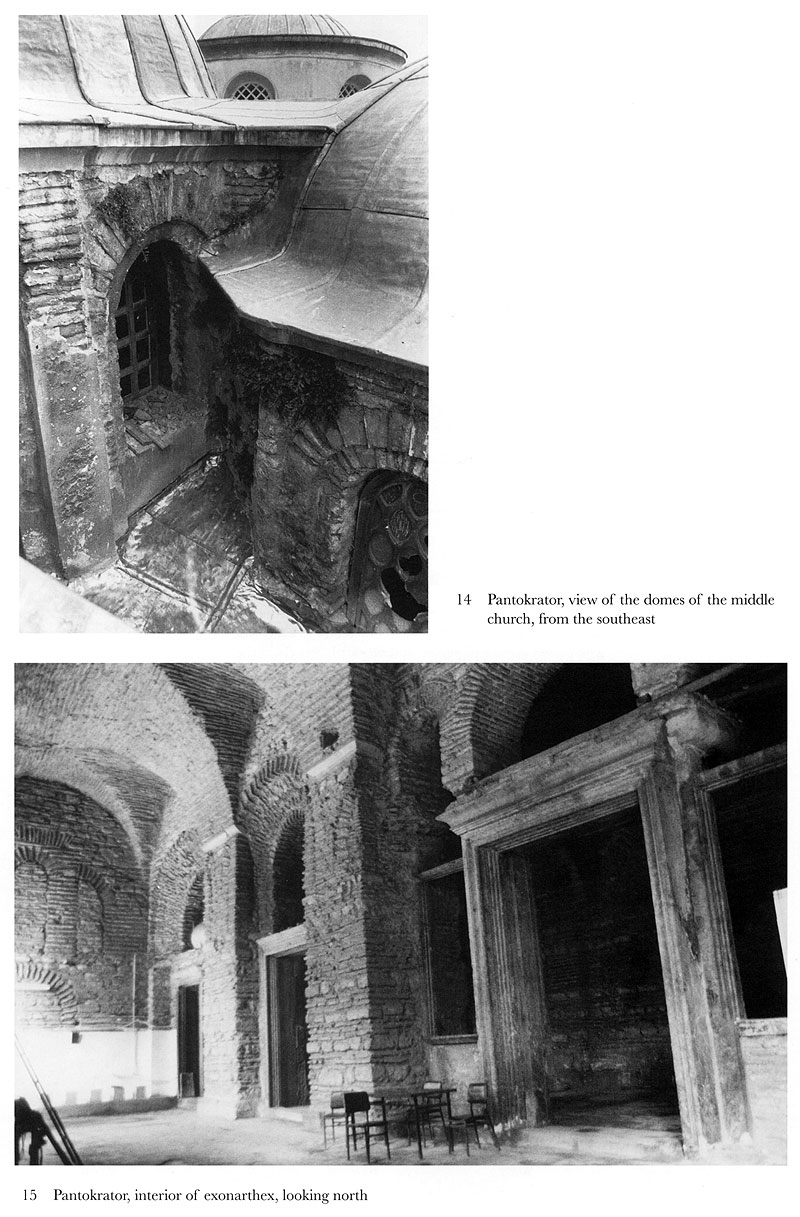 14 Pantokrator, view of the domes of the middle church, from the southeast

15 Pantokrator, interior of exonarthex, looking north